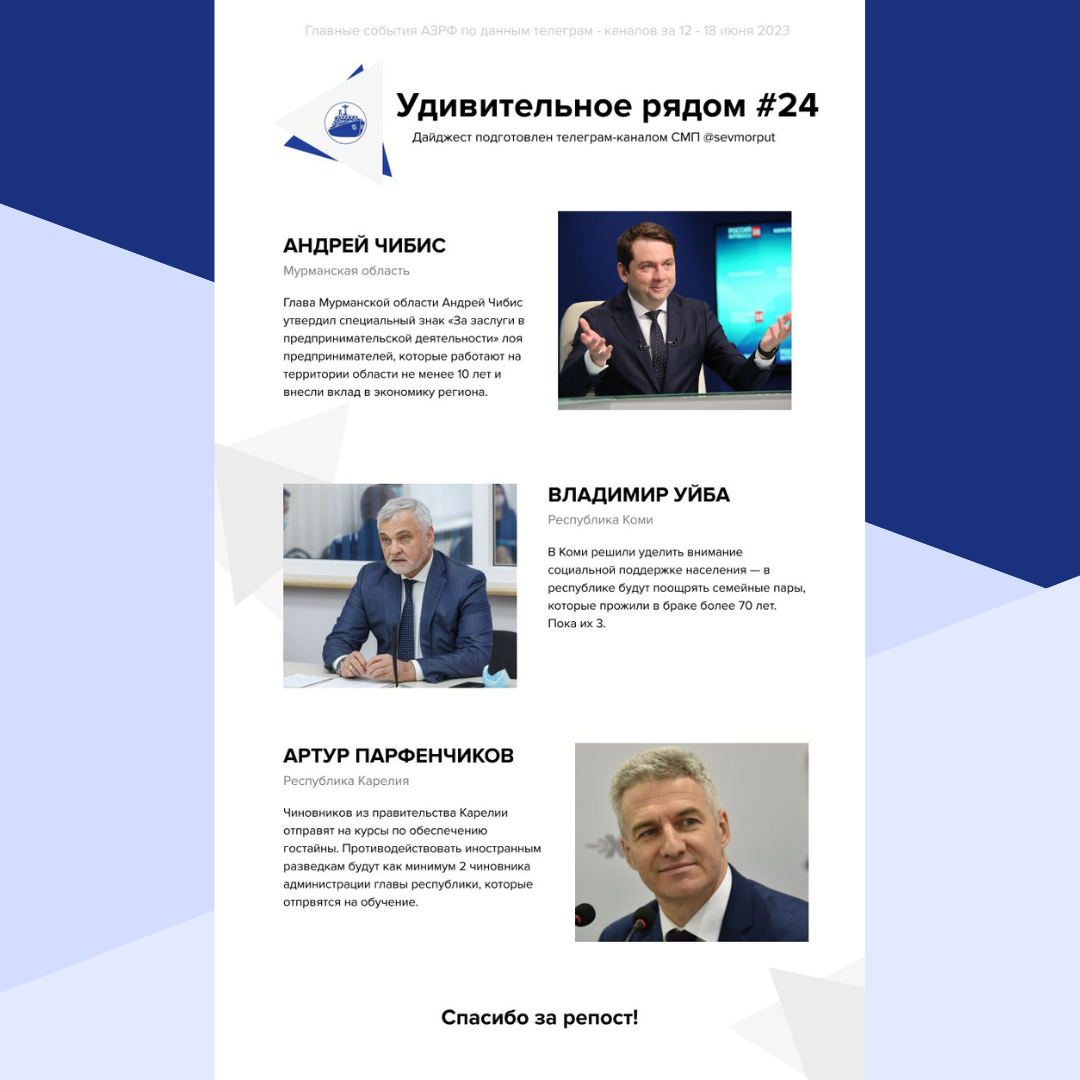 Главные события АЗРФ по данным телеграм - каналов за 12 - 18 июня 2023

Удивительное рядом #24

Дайджест подготовлен телеграм-каналом СМП @sevmorput

АНДРЕЙ ЧИБИС

Мурманская область

Глава Мурманской области Андрей Чибис утвердил специальный знак «За заслуги в предпринимательской деятельности» лоя предпринимателей, которые работают на территории области не менее 10 лет и внесли вклад в экономику региона.

ВЛАДИМИР УЙБА

Республика Коми

В Коми решили уделить внимание социальной поддержке населения — в республике будут поощрять семейные пары, которые прожили в браке более 70 лет. Пока их 3.

АРТУР ПАРФЕНЧИКОВ

Республика Карелия

Чиновников из правительства Карелии отправят на курсы по обеспечению гостайны. Противодействовать иностранным разведкам будут как минимум 2 чиновника администрации главы республики, которые отпрвятся на обучение.

Спасибо за репост!